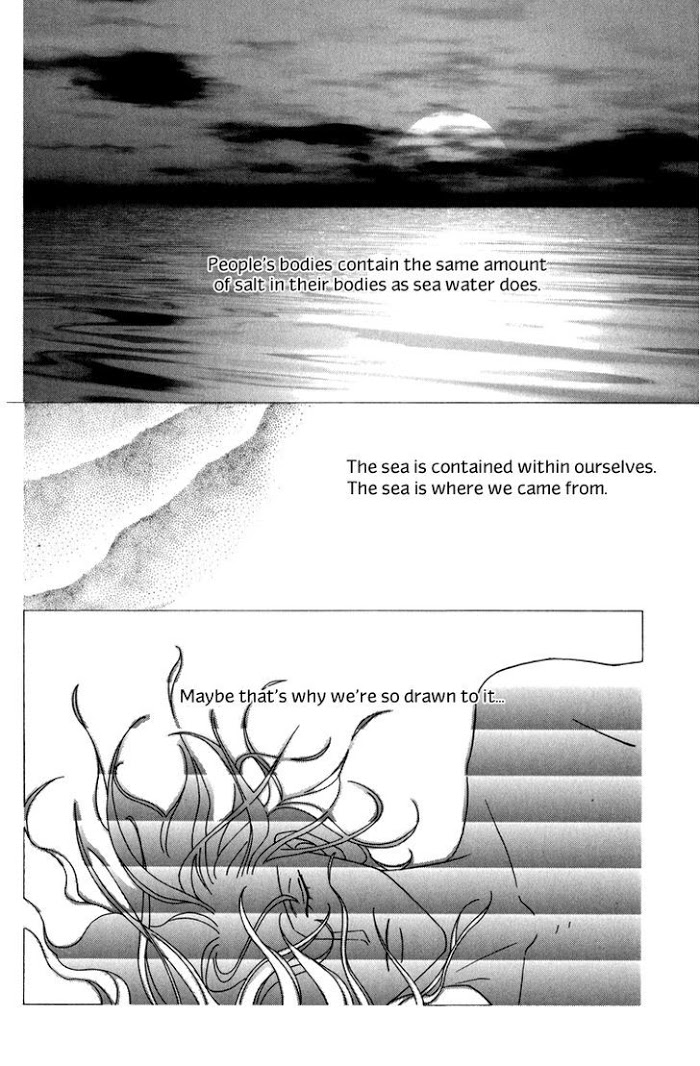 People's bodies contain the same amount of salt in their bodies as sea water does.

The sea is contained within ourselves.
The sea is where we came from.

Maybe that's why we're so drawn to it...